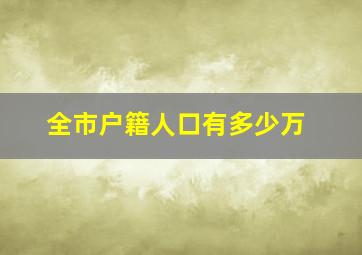 全市户籍人口有多少万